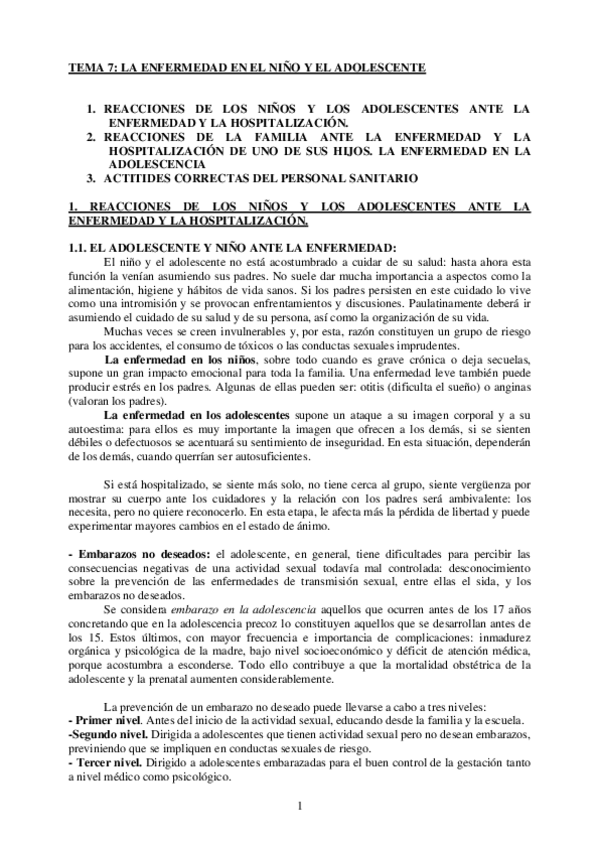 TEMA 7: LA ENFERMEDAD EN EL NIÑO Y EL ADOLESCENTE

1. REACCIONES DE LOS NIÑOS Y LOS ADOLESCENTES ANTE LA ENFERMEDAD Y LA HOSPITALIZACIÓN.
2. REACCIONES DE LA FAMILIA ANTE LA ENFERMEDAD Y LA HOSPITALIZACIÓN DE UNO DE SUS HIJOS. LA ENFERMEDAD EN LA ADOLESCENCIA
3. ACTITIDES CORRECTAS DEL PERSONAL SANITARIO

1. REACCIONES DE LOS NIÑOS Y LOS ADOLESCENTES ANTE LA ENFERMEDAD Y LA HOSPITALIZACIÓN.

1.1. EL ADOLESCENTE Y NIÑO ANTE LA ENFERMEDAD:
El niño y el adolescente no está acostumbrado a cuidar de su salud: hasta ahora esta función la venían asumiendo sus padres. No suele dar mucha importancia a aspectos como la alimentación, higiene y hábitos de vida sanos. Si los padres persisten en este cuidado lo vive como una intromisión y se provocan enfrentamientos y discusiones. Paulatinamente deberá ir asumiendo el cuidado de su salud y de su persona, así como la organización de su vida.
Muchas veces se creen invulnerables y, por esta, razón constituyen un grupo de riesgo para los accidentes, el consumo de tóxicos o las conductas sexuales imprudentes.
La enfermedad en los niños, sobre todo cuando es grave crónica o deja secuelas, supone un gran impacto emocional para toda la familia. Una enfermedad leve también puede producir estrés en los padres. Algunas de ellas pueden ser: otitis (dificulta el sueño) o anginas (valoran los padres).
La enfermedad en los adolescentes supone un ataque a su imagen corporal y a su autoestima: para ellos es muy importante la imagen que ofrecen a los demás, si se sienten débiles o defectuosos se acentuará su sentimiento de inseguridad. En esta situación, dependerán de los demás, cuando querrían ser autosuficientes.

Si está hospitalizado, se siente más solo, no tiene cerca al grupo, siente vergüenza por mostrar su cuerpo ante los cuidadores y la relación con los padres será ambivalente: los necesita, pero no quiere reconocerlo. En esta etapa, le afecta más la pérdida de libertad y puede experimentar mayores cambios en el estado de ánimo.

- Embarazos no deseados: el adolescente, en general, tiene dificultades para percibir las consecuencias negativas de una actividad sexual todavía mal controlada: desconocimiento sobre la prevención de las enfermedades de transmisión sexual, entre ellas el sida, y los embarazos no deseados.
Se considera embarazo en la adolescencia aquellos que ocurren antes de los 17 años concretando que en la adolescencia precoz lo constituyen aquellos que se desarrollan antes de los 15. Estos últimos, con mayor frecuencia e importancia de complicaciones: inmadurez orgánica y psicológica de la madre, bajo nivel socioeconómico y déficit de atención médica, porque acostumbra a esconderse. Todo ello contribuye a que la mortalidad obstétrica de la adolescente y la prenatal aumenten considerablemente.

La prevención de un embarazo no deseado puede llevarse a cabo a tres niveles:
- Primer nivel. Antes del inicio de la actividad sexual, educando desde la familia y la escuela.
-Segundo nivel. Dirigida a adolescentes que tienen actividad sexual pero no desean embarazos, previniendo que se impliquen en conductas sexuales de riesgo.
- Tercer nivel. Dirigido a adolescentes embarazadas para el buen control de la gestación tanto a nivel médico como psicológico.

1